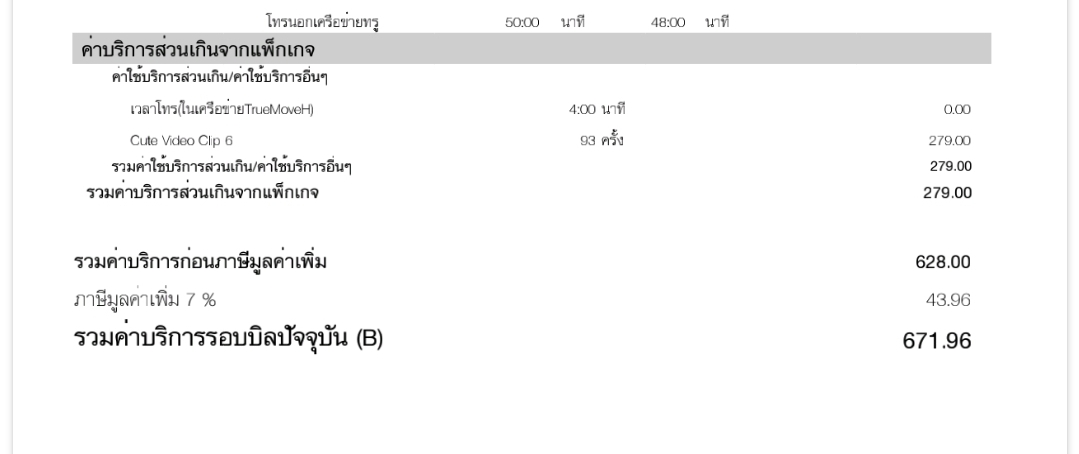 โทรนอกเครือข่ายทรู 50:00 นาที 48:00 นาที

ค่าบริการส่วนเกินจากแพ็กเกจ

ค่าใช้บริการส่วนเกิน/ค่าใช้บริการอื่นๆ

เวลาโทร(ในเครือข่ายTrueMoveH) 4:00 นาที 0.00

Cute Video Clip 6 93 ครั้ง 279.00

รวมค่าใช้บริการส่วนเกิน/ค่าใช้บริการอื่นๆ 279.00

รวมค่าบริการส่วนเกินจากแพ็กเกจ 279.00

รวมค่าบริการก่อนภาษีมูลค่าเพิ่ม 628.00

ภาษีมูลค่าเพิ่ม 7 % 43.96

รวมค่าบริการรอบบิลปัจจุบัน (B) 671.96